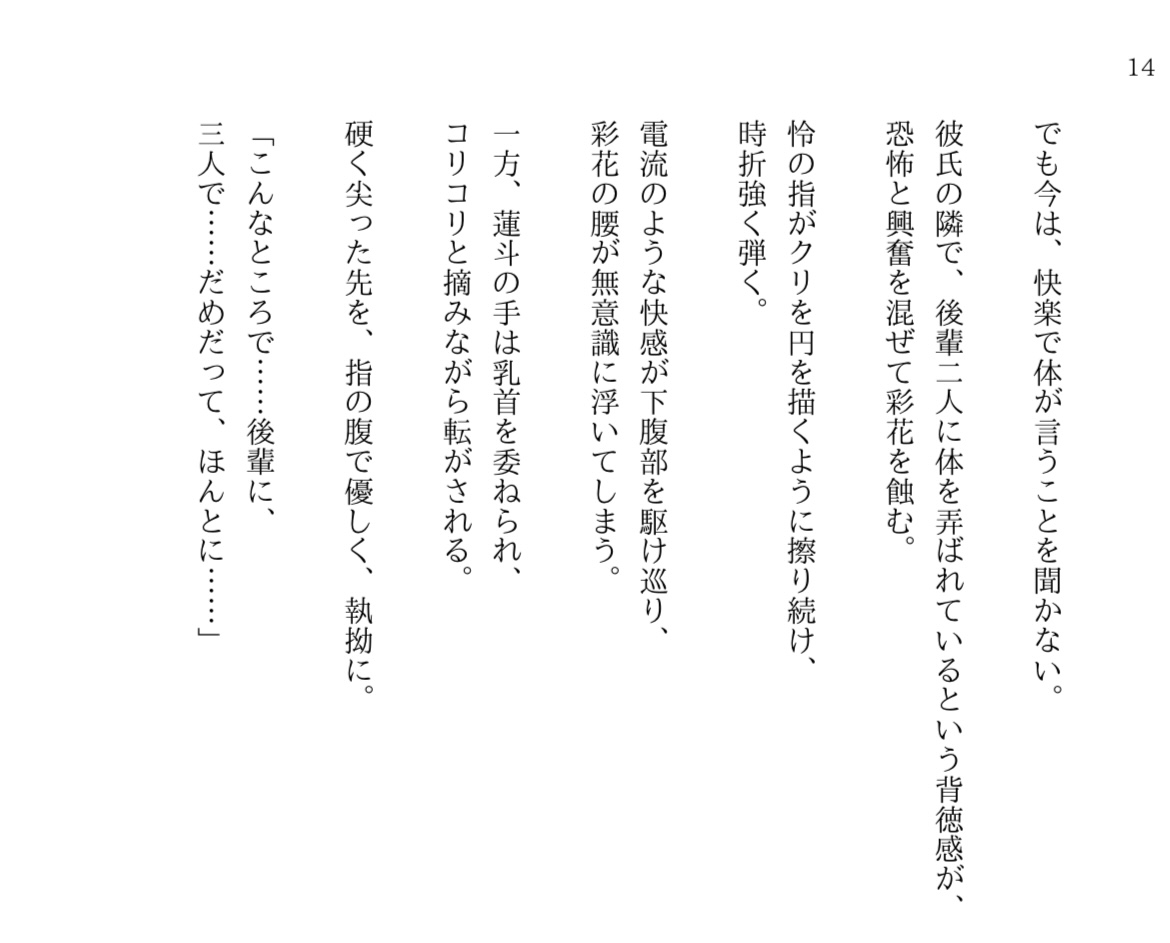 14

でも今は、快楽で体が言うことを聞かない。

彼氏の隣で、後輩二人に体を弄ばれているという背徳感が、恐怖と興奮を混ぜて彩花を蝕む。

怜の指がクリを円を描くように擦り続け、時折強く弾く。

電流のような快感が下腹部を駆け巡り、彩花の腰が無意識に浮いてしまう。

一方、蓮斗の手は乳首を委ねられ、コリコリと摘みながら転がされる。

硬く尖った先を、指の腹で優しく、執拗に。

「こんなところで……後輩に、三人で……だめだって、ほんとに……」